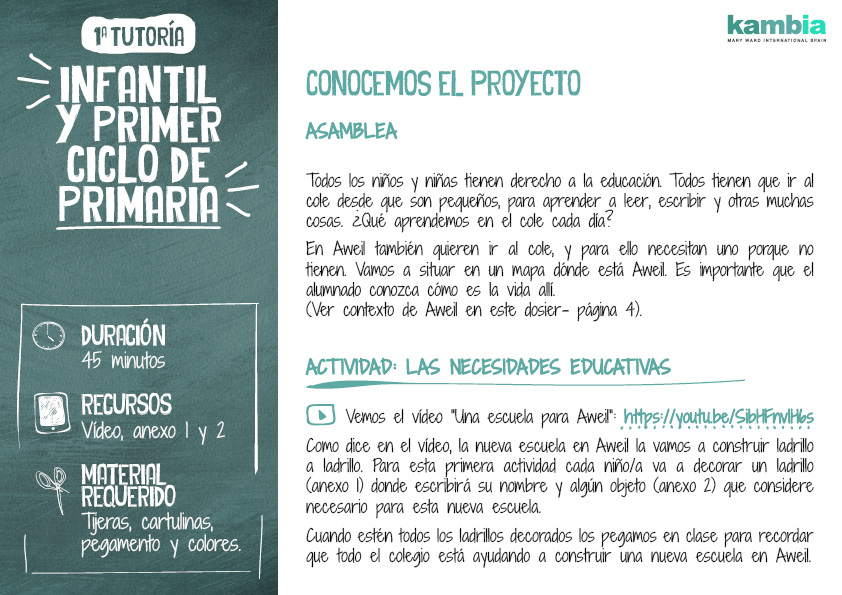 1ª TUTORÍA

INFANTIL Y PRIMER CICLO DE PRIMARIA

DURACIÓN
45 minutos

RECURSOS
Vídeo, anexo 1 y 2

MATERIAL REQUERIDO
Tijeras, cartulinas, pegamento y colores.

kambia
MARY WARD INTERNATIONAL SPAIN

CONOCEMOS EL PROYECTO

ASAMBLEA

Todos los niños y niñas tienen derecho a la educación. Todos tienen que ir al cole desde que son pequeños, para aprender a leer, escribir y otras muchas cosas. ¿Qué aprendemos en el cole cada día?

En Aweil también quieren ir al cole, y para ello necesitan uno porque no tienen. Vamos a situar en un mapa dónde está Aweil. Es importante que el alumnado conozca cómo es la vida allí.
(Ver contexto de Aweil en este dosier- página 4).

ACTIVIDAD: LAS NECESIDADES EDUCATIVAS

Vemos el vídeo "Una escuela para Aweil": https://youtu.be/SibHFnvlH6s

Como dice en el vídeo, la nueva escuela en Aweil la vamos a construir ladrillo a ladrillo. Para esta primera actividad cada niño/a va a decorar un ladrillo (anexo 1) donde escribirá su nombre y algún objeto (anexo 2) que considere necesario para esta nueva escuela.

Cuando estén todos los ladrillos decorados los pegamos en clase para recordar que todo el colegio está ayudando a construir una nueva escuela en Aweil.